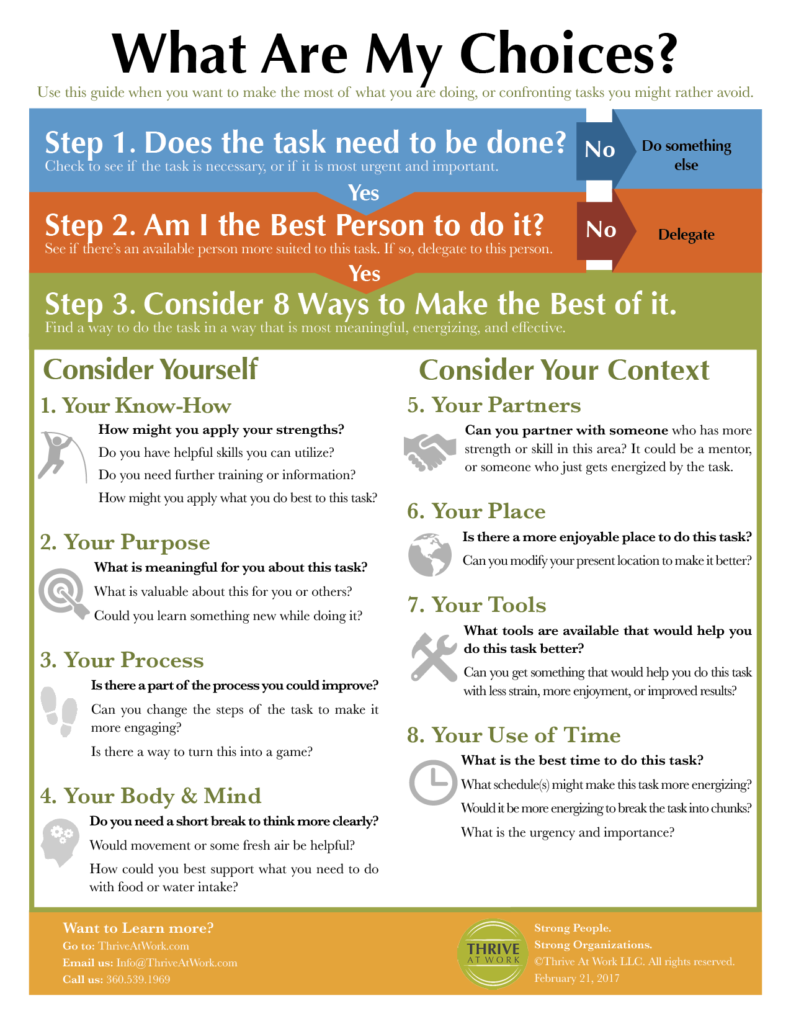 What Are My Choices?

Use this guide when you want to make the most of what you are doing, or confronting tasks you might rather avoid.

Step 1. Does the task need to be done?
Check to see if the task is necessary, or if it is most urgent and important.

No

Do something else

Yes

Step 2. Am I the Best Person to do it?
See if there's an available person more suited to this task. If so, delegate to this person.

No

Delegate

Yes

Step 3. Consider 8 Ways to Make the Best of it.
Find a way to do the task in a way that is most meaningful, energizing, and effective.

Consider Yourself

1. Your Know-How
How might you apply your strengths?
Do you have helpful skills you can utilize?
Do you need further training or information?
How might you apply what you do best to this task?

2. Your Purpose
What is meaningful for you about this task?
What is valuable about this for you or others?
Could you learn something new while doing it?

3. Your Process
Is there a part of the process you could improve?
Can you change the steps of the task to make it more engaging?
Is there a way to turn this into a game?

4. Your Body & Mind
Do you need a short break to think more clearly?
Would movement or some fresh air be helpful?
How could you best support what you need to do with food or water intake?

Consider Your Context

5. Your Partners
Can you partner with someone who has more strength or skill in this area? It could be a mentor, or someone who just gets energized by the task.

6. Your Place
Is there a more enjoyable place to do this task?
Can you modify your present location to make it better?

7. Your Tools
What tools are available that would help you do this task better?
Can you get something that would help you do this task with less strain, more enjoyment, or improved results?

8. Your Use of Time
What is the best time to do this task?
What schedule(s) might make this task more energizing?
Would it be more energizing to break the task into chunks?
What is the urgency and importance?

Want to Learn more?
Go to: ThriveAtWork.com
Email us: Info@ThriveAtWork.com
Call us: 360.539.1969

THRIVE AT WORK

Strong People.
Strong Organizations.
©Thrive At Work LLC. All rights reserved.
February 21, 2017